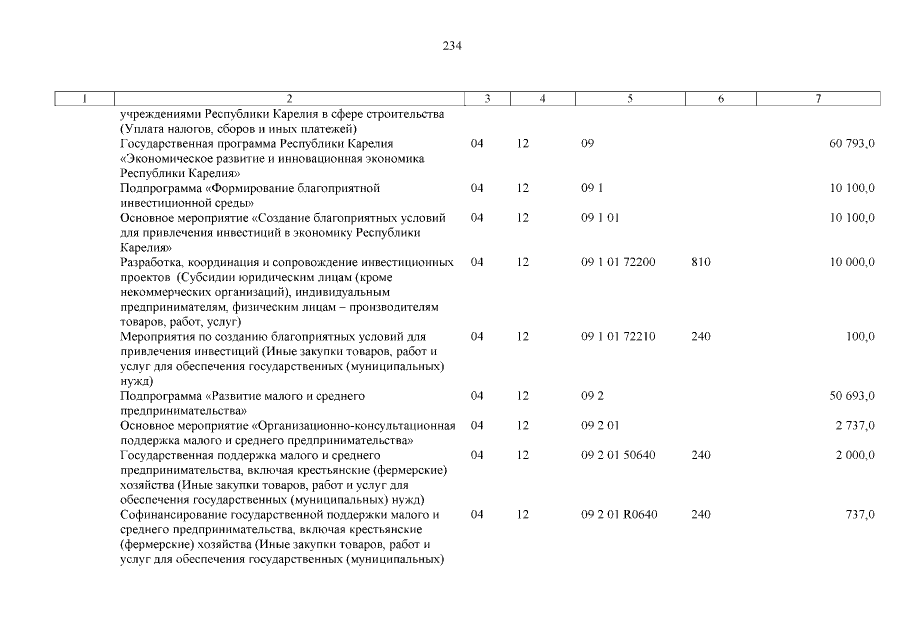 234

| 1 | 2 | 3 | 4 | 5 | 6 | 7 |
|---|---|---|---|---|---|---|
| | учреждениями Республики Карелия в сфере строительства (Уплата налогов, сборов и иных платежей) | | | | | |
| | Государственная программа Республики Карелия «Экономическое развитие и инновационная экономика Республики Карелия» | 04 | 12 | 09 | | 60 793,0 |
| | Подпрограмма «Формирование благоприятной инвестиционной среды» | 04 | 12 | 09 1 | | 10 100,0 |
| | Основное мероприятие «Создание благоприятных условий для привлечения инвестиций в экономику Республики Карелия» | 04 | 12 | 09 1 01 | | 10 100,0 |
| | Разработка, координация и сопровождение инвестиционных проектов (Субсидии юридическим лицам (кроме некоммерческих организаций), индивидуальным предпринимателям, физическим лицам – производителям товаров, работ, услуг) | 04 | 12 | 09 1 01 72200 | 810 | 10 000,0 |
| | Мероприятия по созданию благоприятных условий для привлечения инвестиций (Иные закупки товаров, работ и услуг для обеспечения государственных (муниципальных) нужд) | 04 | 12 | 09 1 01 72210 | 240 | 100,0 |
| | Подпрограмма «Развитие малого и среднего предпринимательства» | 04 | 12 | 09 2 | | 50 693,0 |
| | Основное мероприятие «Организационно-консультационная поддержка малого и среднего предпринимательства» | 04 | 12 | 09 2 01 | | 2 737,0 |
| | Государственная поддержка малого и среднего предпринимательства, включая крестьянские (фермерские) хозяйства (Иные закупки товаров, работ и услуг для обеспечения государственных (муниципальных) нужд) | 04 | 12 | 09 2 01 50640 | 240 | 2 000,0 |
| | Софинансирование государственной поддержки малого и среднего предпринимательства, включая крестьянские (фермерские) хозяйства (Иные закупки товаров, работ и услуг для обеспечения государственных (муниципальных) | 04 | 12 | 09 2 01 R0640 | 240 | 737,0 |